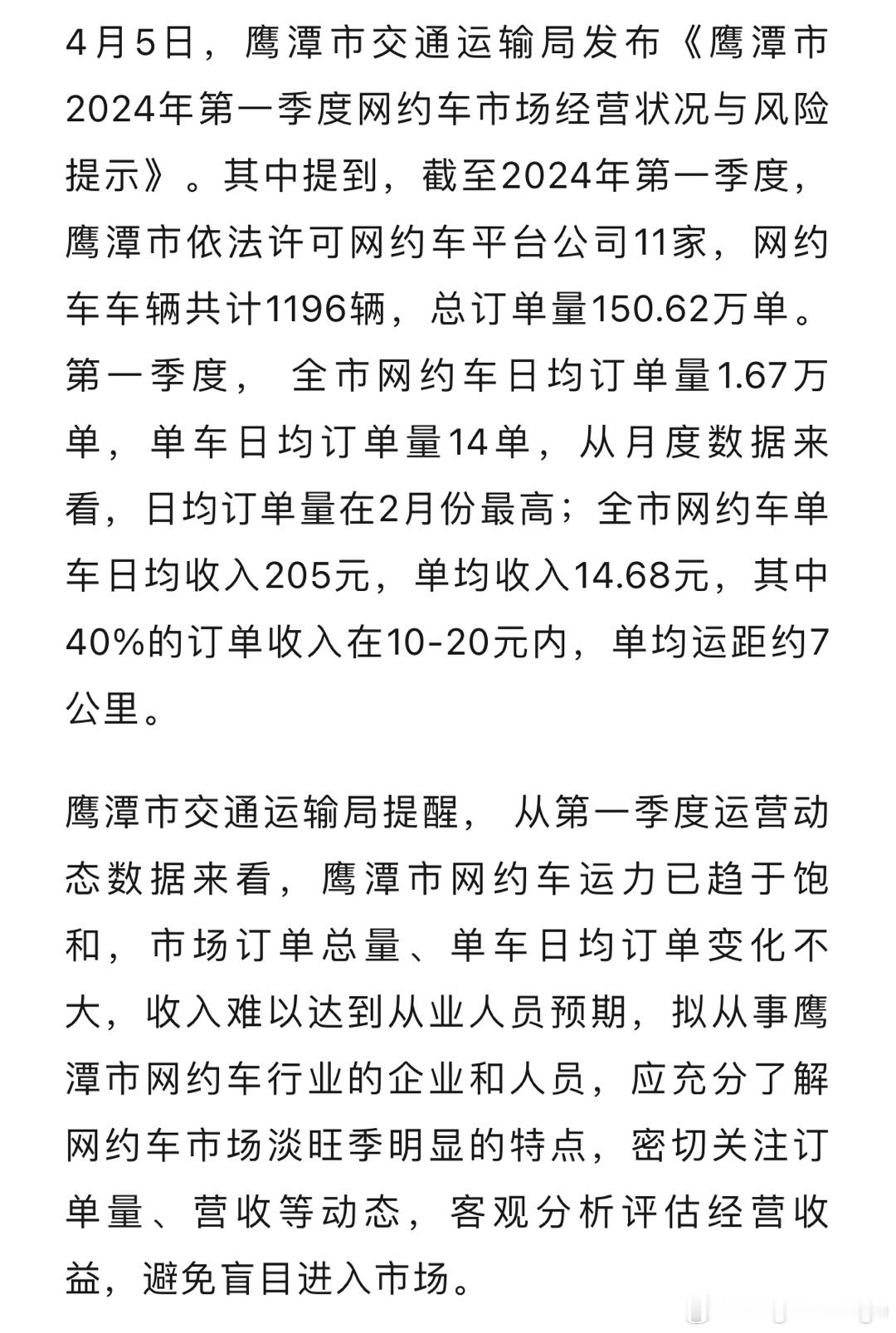 4月5日，鹰潭市交通运输局发布《鹰潭市2024年第一季度网约车市场经营状况与风险提示》。其中提到，截至2024年第一季度，鹰潭市依法许可网约车平台公司11家，网约车车辆共计1196辆，总订单量150.62万单。第一季度， 全市网约车日均订单量1.67万单，单车日均订单量14单，从月度数据来看，日均订单量在2月份最高；全市网约车单车日均收入205元，单均收入14.68元，其中40%的订单收入在10-20元内，单均运距约7公里。

鹰潭市交通运输局提醒， 从第一季度运营动态数据来看，鹰潭市网约车运力已趋于饱和，市场订单总量、单车日均订单变化不大，收入难以达到从业人员预期，拟从事鹰潭市网约车行业的企业和人员，应充分了解网约车市场淡旺季明显的特点，密切关注订单量、营收等动态，客观分析评估经营收益，避免盲目进入市场。